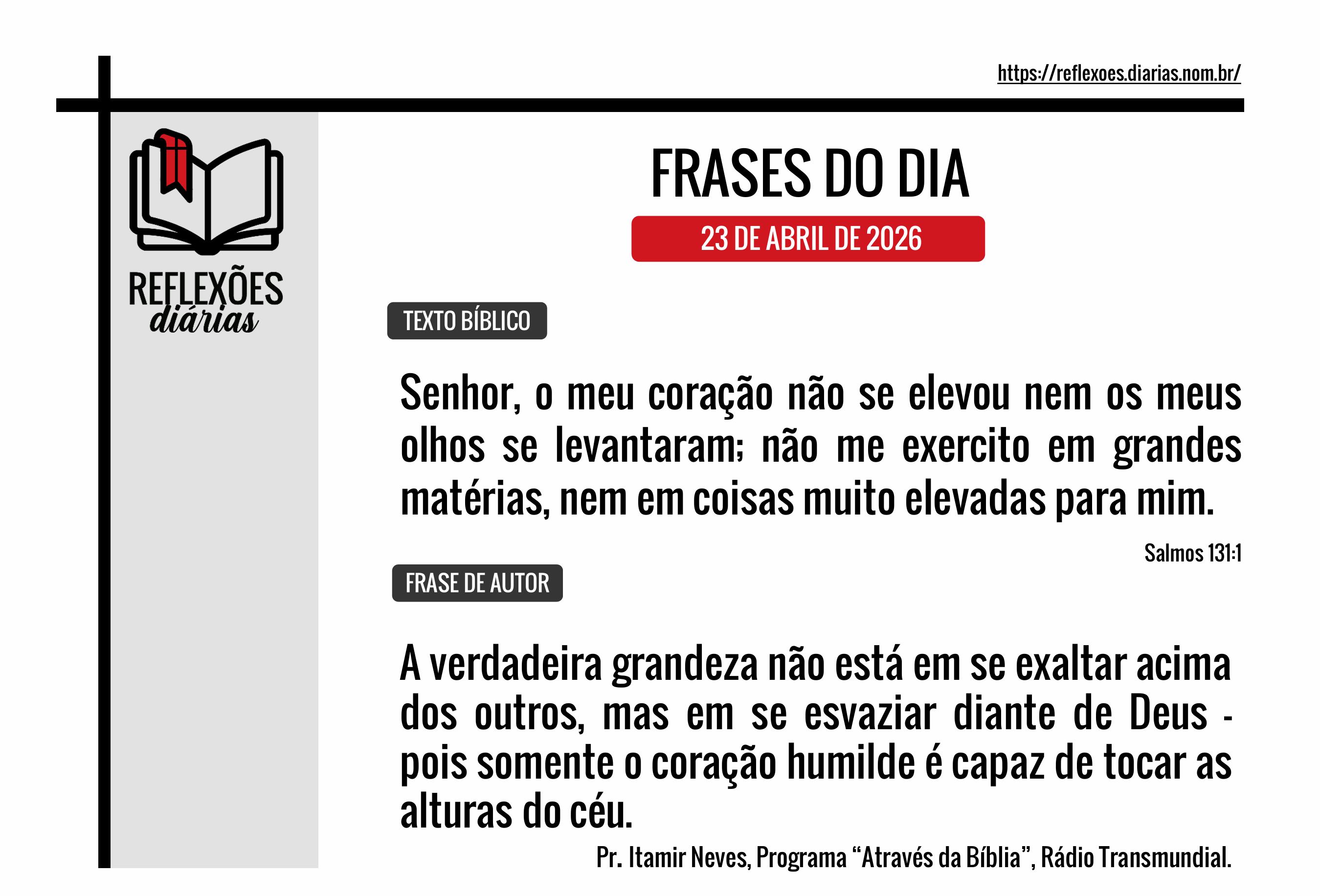 https://reflexoes.diarias.nom.br/

REFLEXÕES
diárias

FRASES DO DIA

23 DE ABRIL DE 2026

TEXTO BÍBLICO

Senhor, o meu coração não se elevou nem os meus olhos se levantaram; não me exercito em grandes matérias, nem em coisas muito elevadas para mim.

Salmos 131:1

FRASE DE AUTOR

A verdadeira grandeza não está em se exaltar acima dos outros, mas em se esvaziar diante de Deus - pois somente o coração humilde é capaz de tocar as alturas do céu.

Pr. Itamir Neves, Programa "Através da Bíblia", Rádio Transmundial.